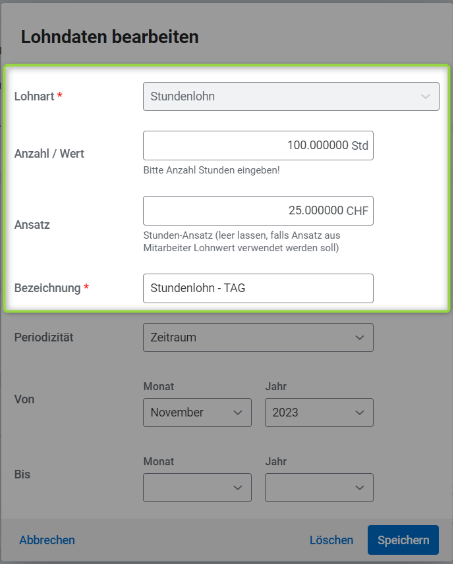 Lohndaten bearbeiten

Lohnart *
Stundenlohn

Anzahl / Wert
100.000000 Std
Bitte Anzahl Stunden eingeben!

Ansatz
25.000000 CHF
Stunden-Ansatz (leer lassen, falls Ansatz aus Mitarbeiter Lohnwert verwendet werden soll)

Bezeichnung *
Stundenlohn - TAG

Periodizität
Zeitraum

Von
Monat
November
Jahr
2023

Bis
Monat
Jahr

Abbrechen
Löschen
Speichern